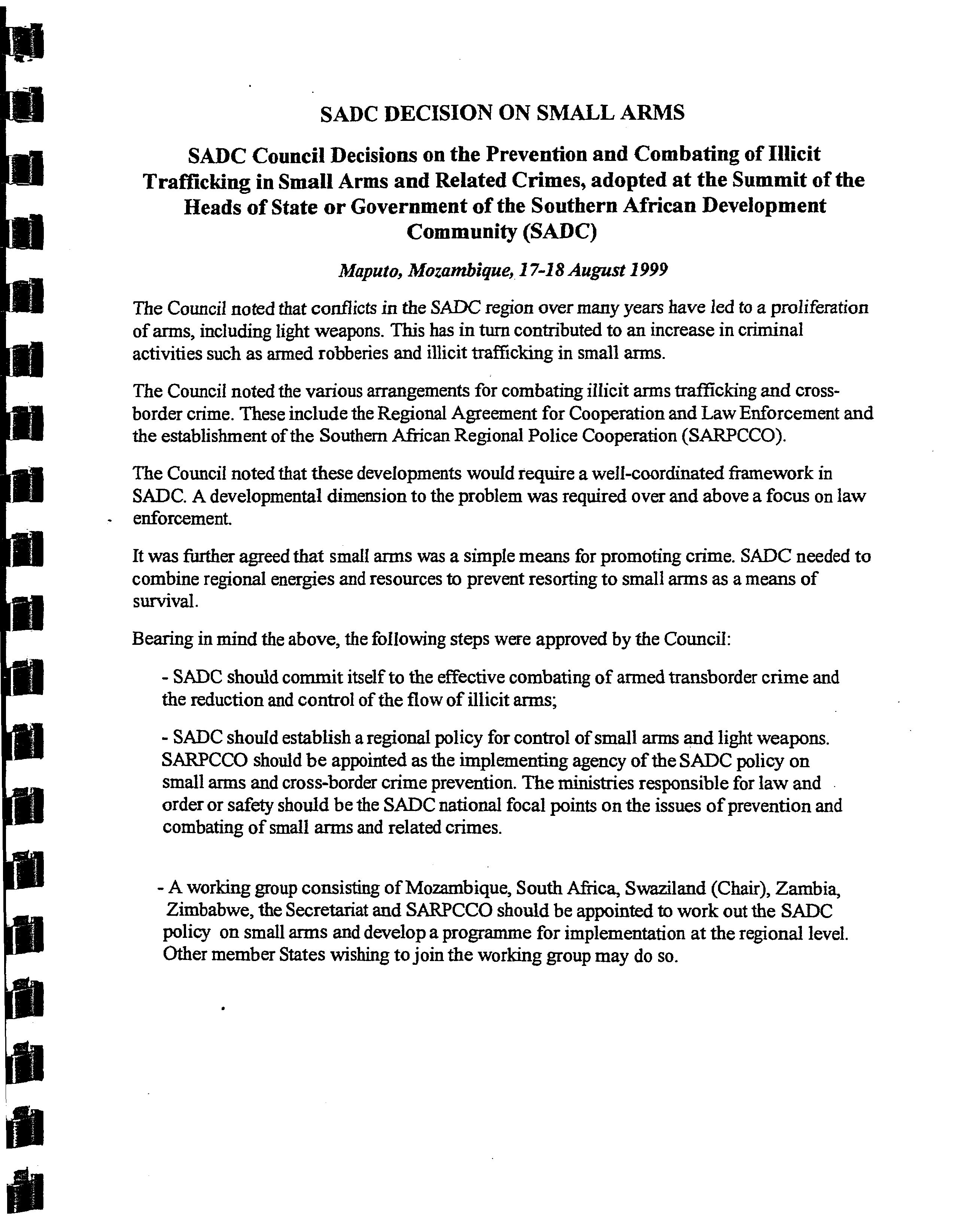 SADC DECISION ON SMALL ARMS

SADC Council Decisions on the Prevention and Combating of Illicit Trafficking in Small Arms and Related Crimes, adopted at the Summit of the Heads of State or Government of the Southern African Development Community (SADC)

Maputo, Mozambique, 17-18 August 1999

The Council noted that conflicts in the SADC region over many years have led to a proliferation of arms, including light weapons. This has in turn contributed to an increase in criminal activities such as armed robberies and illicit trafficking in small arms.

The Council noted the various arrangements for combating illicit arms trafficking and cross-border crime. These include the Regional Agreement for Cooperation and Law Enforcement and the establishment of the Southern African Regional Police Cooperation (SARPCCO).

The Council noted that these developments would require a well-coordinated framework in SADC. A developmental dimension to the problem was required over and above a focus on law enforcement.

It was further agreed that small arms was a simple means for promoting crime. SADC needed to combine regional energies and resources to prevent resorting to small arms as a means of survival.

Bearing in mind the above, the following steps were approved by the Council:

- SADC should commit itself to the effective combating of armed transborder crime and the reduction and control of the flow of illicit arms;

- SADC should establish a regional policy for control of small arms and light weapons. SARPCCO should be appointed as the implementing agency of the SADC policy on small arms and cross-border crime prevention. The ministries responsible for law and order or safety should be the SADC national focal points on the issues of prevention and combating of small arms and related crimes.

- A working group consisting of Mozambique, South Africa, Swaziland (Chair), Zambia, Zimbabwe, the Secretariat and SARPCCO should be appointed to work out the SADC policy on small arms and develop a programme for implementation at the regional level. Other member States wishing to join the working group may do so.